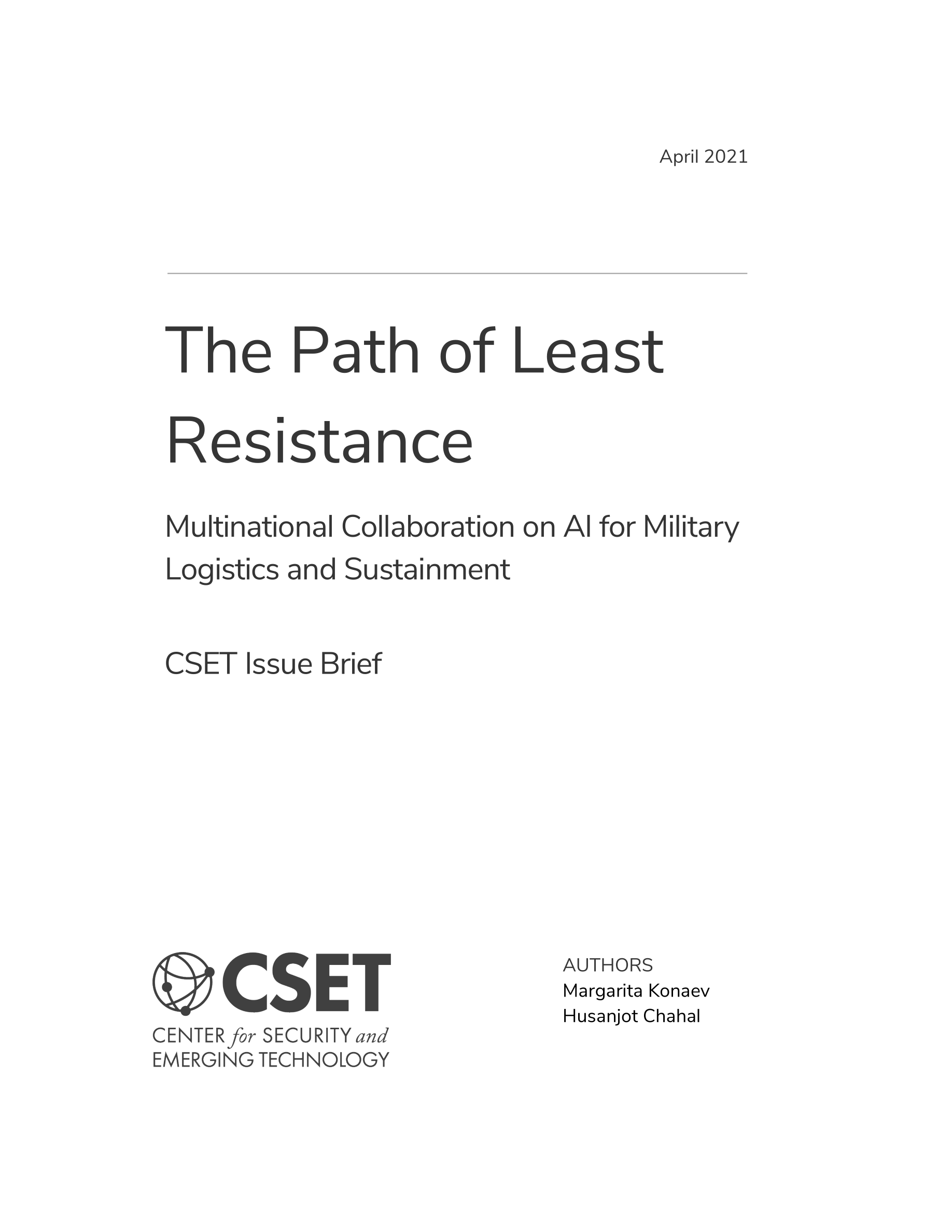 April 2021

The Path of Least Resistance

Multinational Collaboration on AI for Military Logistics and Sustainment

CSET Issue Brief

CSET
CENTER for SECURITY and EMERGING TECHNOLOGY

AUTHORS
Margarita Konaev
Husanjot Chahal